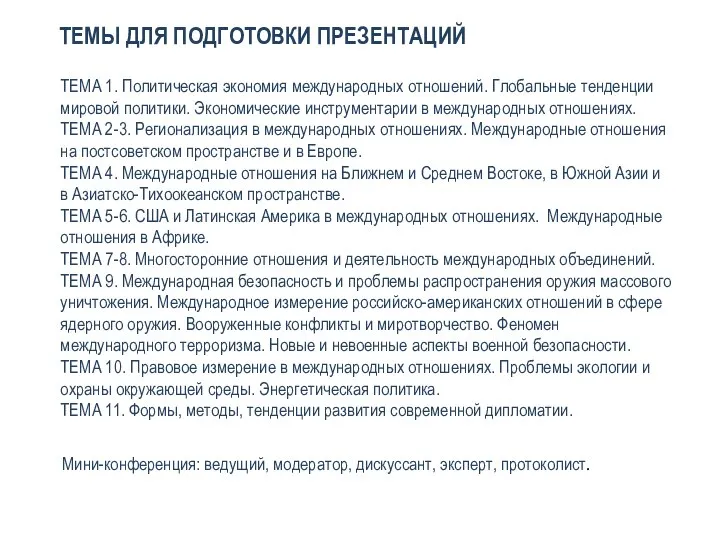 ТЕМЫ ДЛЯ ПОДГОТОВКИ ПРЕЗЕНТАЦИЙ

ТЕМА 1. Политическая экономия международных отношений. Глобальные тенденции мировой политики. Экономические инструментарии в международных отношениях.
ТЕМА 2-3. Регионализация в международных отношениях. Международные отношения на постсоветском пространстве и в Европе.
ТЕМА 4. Международные отношения на Ближнем и Среднем Востоке, в Южной Азии и в Азиатско-Тихоокеанском пространстве.
ТЕМА 5-6. США и Латинская Америка в международных отношениях. Международные отношения в Африке.
ТЕМА 7-8. Многосторонние отношения и деятельность международных объединений.
ТЕМА 9. Международная безопасность и проблемы распространения оружия массового уничтожения. Международное измерение российско-американских отношений в сфере ядерного оружия. Вооруженные конфликты и миротворчество. Феномен международного терроризма. Новые и невоенные аспекты военной безопасности.
ТЕМА 10. Правовое измерение в международных отношениях. Проблемы экологии и охраны окружающей среды. Энергетическая политика.
ТЕМА 11. Формы, методы, тенденции развития современной дипломатии.

Мини-конференция: ведущий, модератор, дискуссант, эксперт, протоколист.